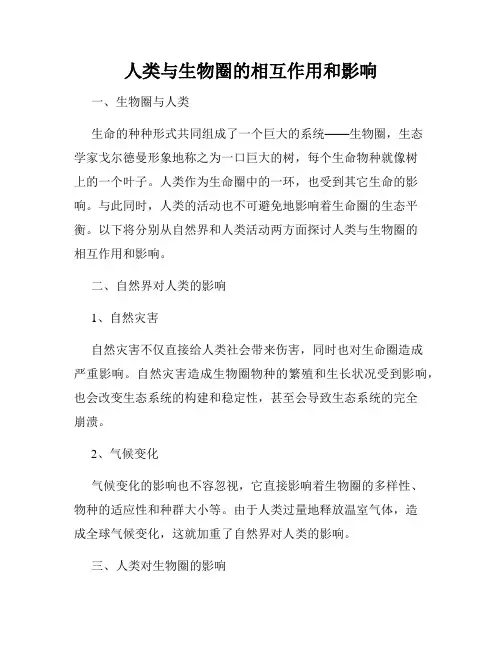 人类与生物圈的相互作用和影响

一、生物圈与人类

生命的种种形式共同组成了一个巨大的系统——生物圈，生态学家戈尔德曼形象地称之为一口巨大的树，每个生命物种就像树上的一个叶子。人类作为生命圈中的一环，也受到其它生命的影响。与此同时，人类的活动也不可避免地影响着生命圈的生态平衡。以下将分别从自然界和人类活动两方面探讨人类与生物圈的相互作用和影响。

二、自然界对人类的影响

1、自然灾害

自然灾害不仅直接给人类社会带来伤害，同时也对生命圈造成严重影响。自然灾害造成生物圈物种的繁殖和生长状况受到影响，也会改变生态系统的构建和稳定性，甚至会导致生态系统的完全崩溃。

2、气候变化

气候变化的影响也不容忽视，它直接影响着生物圈的多样性、物种的适应性和种群大小等。由于人类过量地释放温室气体，造成全球气候变化，这就加重了自然界对人类的影响。

三、人类对生物圈的影响